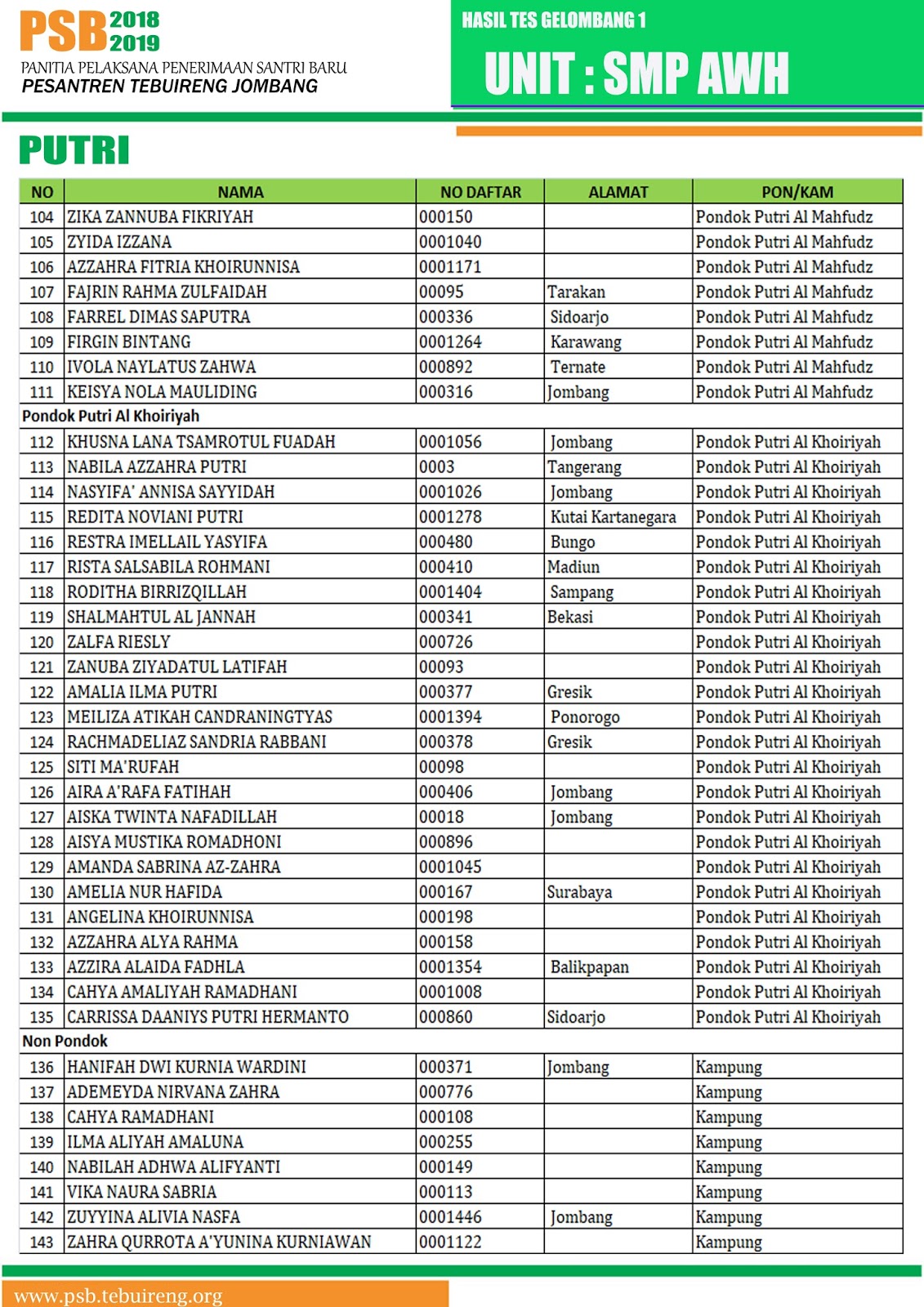 PSB 2018 2019
PANITIA PELAKSANA PENERIMAAN SANTRI BARU
PESANTREN TEBUIRENG JOMBANG

HASIL TES GELOMBANG 1
UNIT : SMP AWH

PUTRI

| NO | NAMA | NO DAFTAR | ALAMAT | PON/KAM |
|---|---|---|---|---|
| 104 | ZIKA ZANNUBA FIKRIYAH | 000150 | | Pondok Putri Al Mahfudz |
| 105 | ZYIDA IZZANA | 0001040 | | Pondok Putri Al Mahfudz |
| 106 | AZZAHRA FITRIA KHOIRUNNISA | 0001171 | | Pondok Putri Al Mahfudz |
| 107 | FAJRIN RAHMA ZULFAIDAH | 00095 | Tarakan | Pondok Putri Al Mahfudz |
| 108 | FARREL DIMAS SAPUTRA | 000336 | Sidoarjo | Pondok Putri Al Mahfudz |
| 109 | FIRGIN BINTANG | 0001264 | Karawang | Pondok Putri Al Mahfudz |
| 110 | IVOLA NAYLATUS ZAHWA | 000892 | Ternate | Pondok Putri Al Mahfudz |
| 111 | KEISYA NOLA MAULIDING | 000316 | Jombang | Pondok Putri Al Mahfudz |
| Pondok Putri Al Khoiriyah | | | | |
| 112 | KHUSNA LANA TSAMROTUL FUADAH | 0001056 | Jombang | Pondok Putri Al Khoiriyah |
| 113 | NABILA AZZAHRA PUTRI | 0003 | Tangerang | Pondok Putri Al Khoiriyah |
| 114 | NASYIFA' ANNISA SAYYIDAH | 0001026 | Jombang | Pondok Putri Al Khoiriyah |
| 115 | REDITA NOVIANI PUTRI | 0001278 | Kutai Kartanegara | Pondok Putri Al Khoiriyah |
| 116 | RESTRA IMELLAIL YASYIFA | 000480 | Bungo | Pondok Putri Al Khoiriyah |
| 117 | RISTA SALSABILA ROHMANI | 000410 | Madiun | Pondok Putri Al Khoiriyah |
| 118 | RODITHA BIRRIZQILLAH | 0001404 | Sampang | Pondok Putri Al Khoiriyah |
| 119 | SHALMAHTUL AL JANNAH | 000341 | Bekasi | Pondok Putri Al Khoiriyah |
| 120 | ZALFA RIESLY | 000726 | | Pondok Putri Al Khoiriyah |
| 121 | ZANUBA ZIYADATUL LATIFAH | 00093 | | Pondok Putri Al Khoiriyah |
| 122 | AMALIA ILMA PUTRI | 000377 | Gresik | Pondok Putri Al Khoiriyah |
| 123 | MEILIZA ATIKAH CANDRANINGTYAS | 0001394 | Ponorogo | Pondok Putri Al Khoiriyah |
| 124 | RACHMADELIAZ SANDRIA RABBANI | 000378 | Gresik | Pondok Putri Al Khoiriyah |
| 125 | SITI MA'RUFAH | 00098 | | Pondok Putri Al Khoiriyah |
| 126 | AIRA A'RAFA FATIHAH | 000406 | Jombang | Pondok Putri Al Khoiriyah |
| 127 | AISKA TWINTA NAFADILLAH | 00018 | Jombang | Pondok Putri Al Khoiriyah |
| 128 | AISYA MUSTIKA ROMADHONI | 000896 | | Pondok Putri Al Khoiriyah |
| 129 | AMANDA SABRINA AZ-ZAHRA | 0001045 | | Pondok Putri Al Khoiriyah |
| 130 | AMELIA NUR HAFIDA | 000167 | Surabaya | Pondok Putri Al Khoiriyah |
| 131 | ANGELINA KHOIRUNNISA | 000198 | | Pondok Putri Al Khoiriyah |
| 132 | AZZAHRA ALYA RAHMA | 000158 | | Pondok Putri Al Khoiriyah |
| 133 | AZZIRA ALAIDA FADHLA | 0001354 | Balikpapan | Pondok Putri Al Khoiriyah |
| 134 | CAHYA AMALIYAH RAMADHANI | 0001008 | | Pondok Putri Al Khoiriyah |
| 135 | CARRISSA DAANIYS PUTRI HERMANTO | 000860 | Sidoarjo | Pondok Putri Al Khoiriyah |
| Non Pondok | | | | |
| 136 | HANIFAH DWI KURNIA WARDINI | 000371 | Jombang | Kampung |
| 137 | ADEMEYDA NIRVANA ZAHRA | 000776 | | Kampung |
| 138 | CAHYA RAMADHANI | 000108 | | Kampung |
| 139 | ILMA ALIYAH AMALUNA | 000255 | | Kampung |
| 140 | NABILAH ADHWA ALIFYANTI | 000149 | | Kampung |
| 141 | VIKA NAURA SABRIA | 000113 | | Kampung |
| 142 | ZUYYINA ALIVIA NASFA | 0001446 | Jombang | Kampung |
| 143 | ZAHRA QURROTA A'YUNINA KURNIAWAN | 0001122 | | Kampung |

www.psb.tebuireng.org